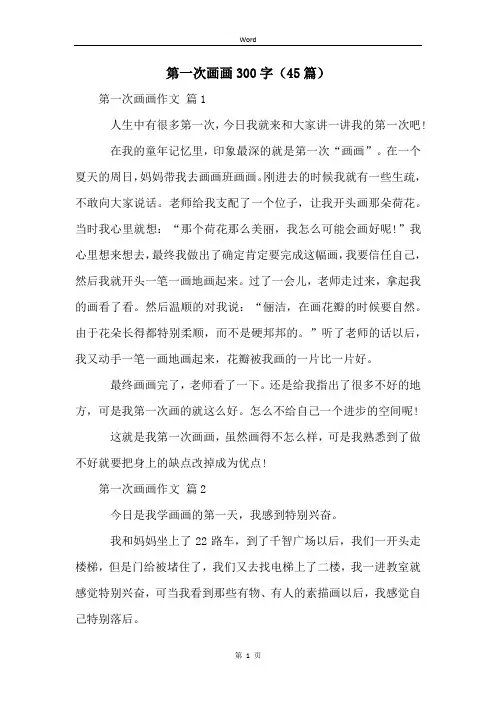 Word

第一次画画300字（45篇）

第一次画画作文 篇1

人生中有很多第一次，今日我就来和大家讲一讲我的第一次吧！

在我的童年记忆里，印象最深的就是第一次“画画”。在一个夏天的周日，妈妈带我去画画班画画。刚进去的时候我就有一些生疏，不敢向大家说话。老师给我支配了一个位子，让我开头画那朵荷花。当时我心里就想：“那个荷花那么美丽，我怎么可能会画好呢！”我心里想来想去，最终我做出了确定肯定要完成这幅画，我要信任自己，然后我就开头一笔一画地画起来。过了一会儿，老师走过来，拿起我的画看了看。然后温顺的对我说：“俪洁，在画花瓣的时候要自然。由于花朵长得都特别柔顺，而不是硬邦邦的。”听了老师的话以后，我又动手一笔一画地画起来，花瓣被我画的一片比一片好。

最终画画完了，老师看了一下。还是给我指出了很多不好的地方，可是我第一次画的就这么好。怎么不给自己一个进步的空间呢！

这就是我第一次画画，虽然画得不怎么样，可是我熟悉到了做不好就要把身上的缺点改掉成为优点！

第一次画画作文 篇2

今日是我学画画的第一天，我感到特别兴奋。

我和妈妈坐上了22路车，到了千智广场以后，我们一开头走楼梯，但是门给被堵住了，我们又去找电梯上了二楼，我一进教室就感觉特别兴奋，可当我看到那些有物、有人的素描画以后，我感觉自己特别落后。

第 1 页